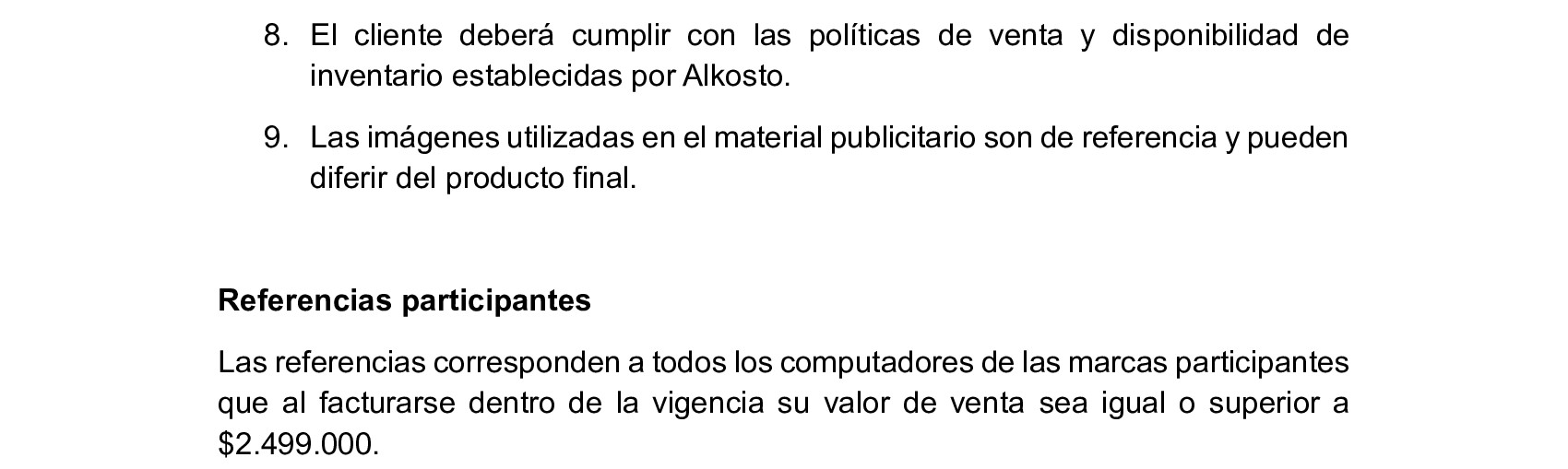 8. El cliente deberá cumplir con las políticas de venta y disponibilidad de inventario establecidas por Alkosto.

9. Las imágenes utilizadas en el material publicitario son de referencia y pueden diferir del producto final.

Referencias participantes

Las referencias corresponden a todos los computadores de las marcas participantes que al facturarse dentro de la vigencia su valor de venta sea igual o superior a $2.499.000.